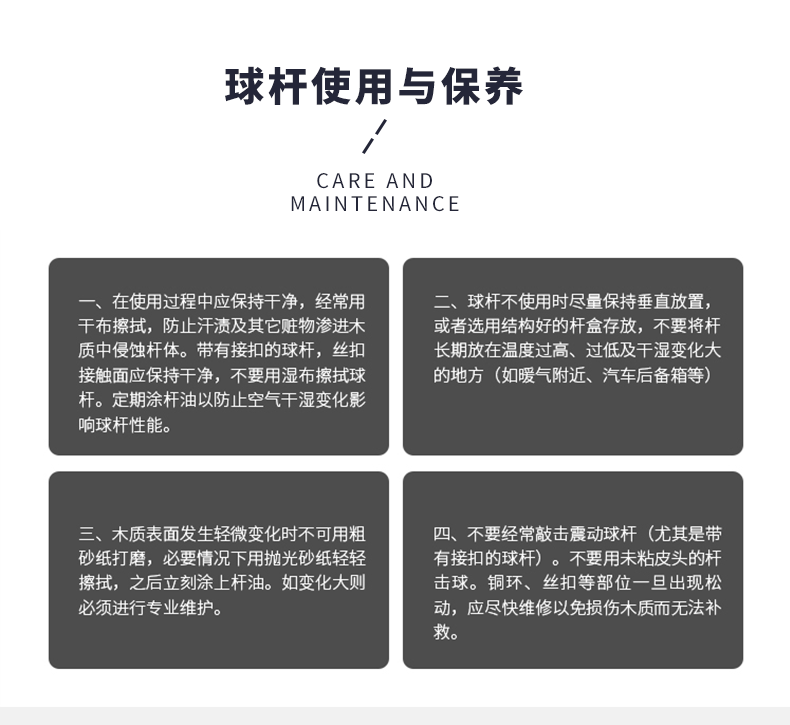 球杆使用与保养

CARE AND MAINTENANCE

一、在使用过程中应保持干净，经常用干布擦拭，防止汗渍及其它赃物渗进木质中侵蚀杆体。带有接扣的球杆，丝扣接触面应保持干净，不要用湿布擦拭球杆。定期涂杆油以防止空气干湿变化影响球杆性能。

二、球杆不使用时尽量保持垂直放置，或者选用结构好的杆盒存放，不要将杆长期放在温度过高、过低及干湿变化大的地方（如暖气附近、汽车后备箱等）

三、木质表面发生轻微变化时不可用粗砂纸打磨，必要情况下用抛光砂纸轻轻擦拭，之后立刻涂上杆油。如变化大则必须进行专业维护。

四、不要经常敲击震动球杆（尤其是带有接扣的球杆）。不要用未粘皮头的杆击球。铜环、丝扣等部位一旦出现松动，应尽快维修以免损伤木质而无法补救。